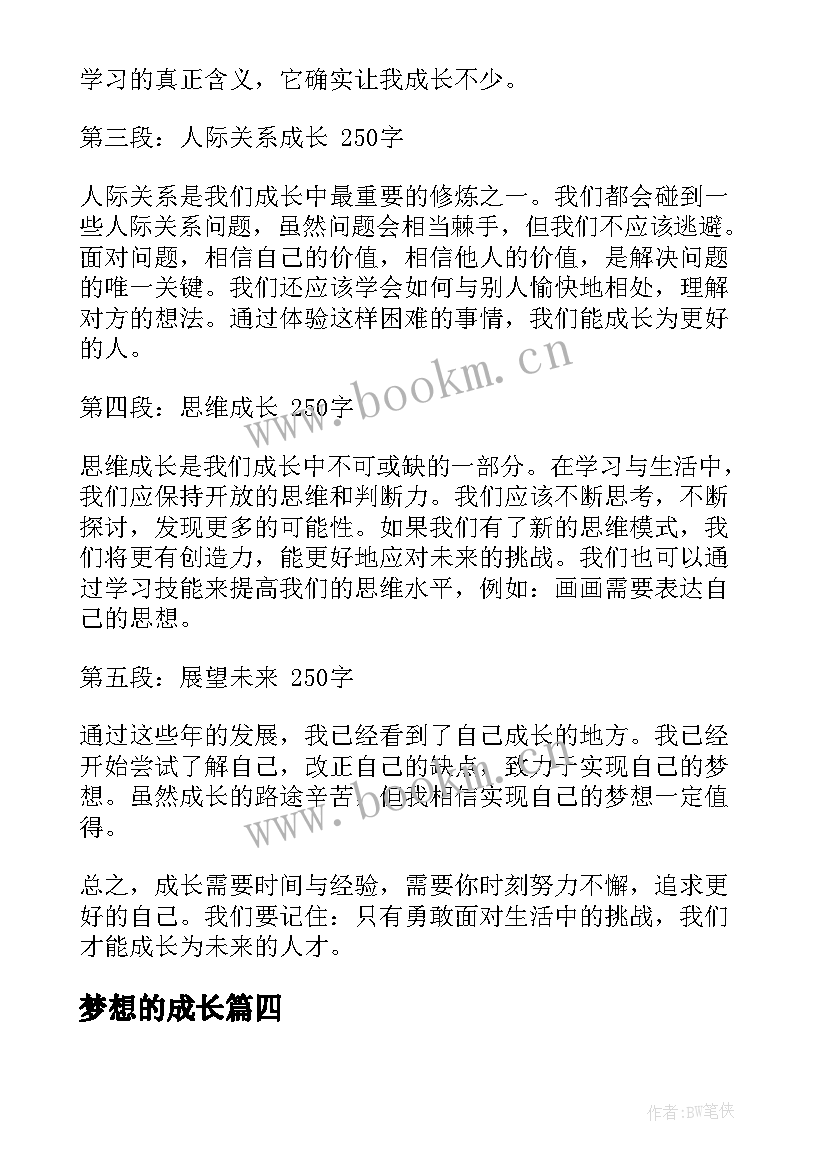 学习的真正含义，它确实让我成长不少。

第三段：人际关系成长 250字

人际关系是我们成长中最重要的修炼之一。我们都会碰到一些人际关系问题，虽然问题会相当棘手，但我们不应该逃避。面对问题，相信自己的价值，相信他人的价值，是解决问题的唯一关键。我们还应该学会如何与别人愉快地相处，理解对方的想法。通过体验这样困难的事情，我们能成长为更好的人。

www.bookm.cn

第四段：思维成长 250字

思维成长是我们成长中不可或缺的一部分。在学习与生活中，我们应保持开放的思维和判断力。我们应该不断思考，不断探讨，发现更多的可能性。如果我们有了新的思维模式，我们将更有创造力，能更好地应对未来的挑战。我们也可以通过学习技能来提高我们的思维水平，例如：画画需要表达自己的思想。

第五段：展望未来 250字

通过这些年的发展，我已经看到了自己成长的地方。我已经开始尝试了解自己，改正自己的缺点，致力于实现自己的梦想。虽然成长的路途辛苦，但我相信实现自己的梦想一定值得。

www.bookm.cn

总之，成长需要时间与经验，需要你时刻努力不懈，追求更好的自己。我们要记住：只有勇敢面对生活中的挑战，我们才能成长为未来的人才。

梦想的成长篇四

作者:BW笔侠